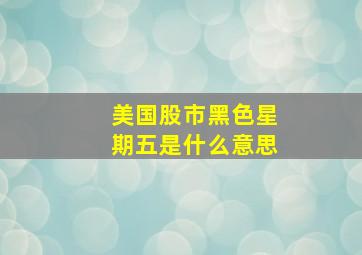 美国股市黑色星期五是什么意思